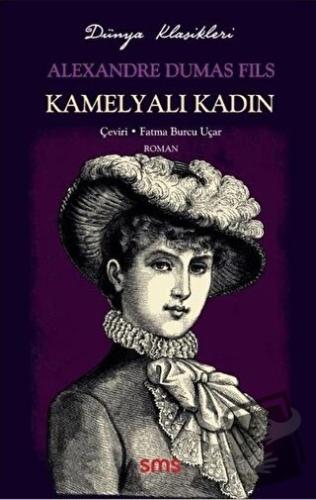 Dünya Klasikleri

ALEXANDRE DUMAS FILS

KAMELYALI KADIN

Çeviri • Fatma Burcu Uçar

ROMAN

sms